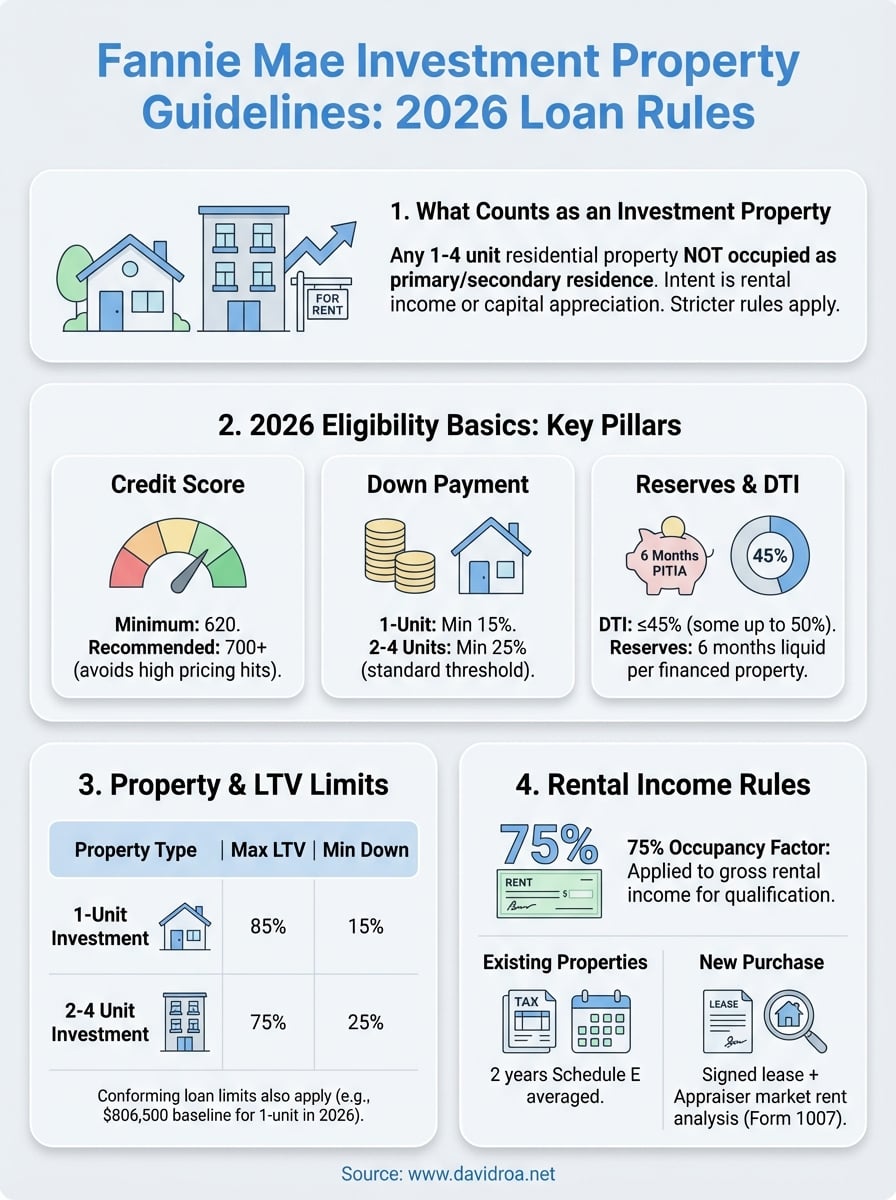 Fannie Mae Investment Property Guidelines: 2026 Loan Rules

FOR RENT

1. What Counts as an Investment Property

Any 1-4 unit residential property NOT occupied as primary/secondary residence. Intent is rental income or capital appreciation. Stricter rules apply.

2. 2026 Eligibility Basics: Key Pillars

Credit Score

Minimum: 620. Recommended: 700+ (avoids high pricing hits).

Down Payment

1-Unit: Min 15%. 2-4 Units: Min 25% (standard threshold).

Reserves & DTI

6 Months PITIA

45%

DTI: ≤45% (some up to 50%). Reserves: 6 months liquid per financed property.

3. Property & LTV Limits

| Property Type | Max LTV | Min Down |
|---|---|---|
| 1-Unit Investment | 85% | 15% |
| 2-4 Unit Investment | 75% | 25% |

Conforming loan limits also apply (e.g., $806,500 baseline for 1-unit in 2026).

4. Rental Income Rules

75%

RENT $

75% Occupancy Factor: Applied to gross rental income for qualification.

Existing Properties

TAX

2 years Schedule E averaged.

New Purchase

LEASE

Signed lease + Appraiser market rent analysis (Form 1007).

Source: www.davidroa.net